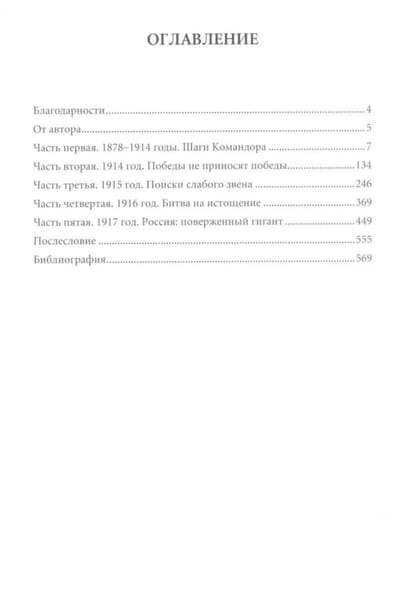 ОГЛАВЛЕНИЕ

Благодарности 4
От автора 5
Часть первая. 1878–1914 годы. Шаги Командора 7
Часть вторая. 1914 год. Победы не приносят победы 134
Часть третья. 1915 год. Поиски слабого звена 246
Часть четвертая. 1916 год. Битва на истощение 369
Часть пятая. 1917 год. Россия: поверженный гигант 449
Послесловие 555
Библиография 569